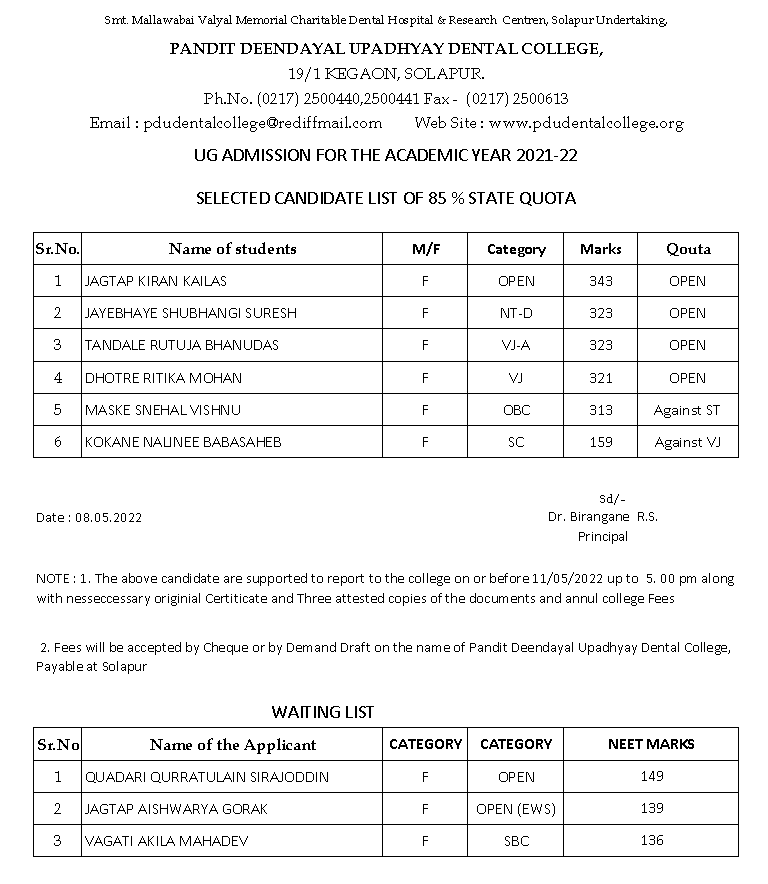 Smt. Mallawabai Valyal Memorial Charitable Dental Hospital & Research Centren, Solapur Undertaking,

PANDIT DEENDAYAL UPADHYAY DENTAL COLLEGE,
19/1 KEGAON, SOLAPUR.
Ph.No. (0217) 2500440,2500441 Fax - (0217) 2500613
Email : pdudentalcollege@rediffmail.com Web Site : www.pdudentalcollege.org

UG ADMISSION FOR THE ACADEMIC YEAR 2021-22

SELECTED CANDIDATE LIST OF 85 % STATE QUOTA

| Sr.No. | Name of students | M/F | Category | Marks | Qouta |
|---|---|---|---|---|---|
| 1 | JAGTAP KIRAN KAILAS | F | OPEN | 343 | OPEN |
| 2 | JAYEBHAYE SHUBHANGI SURESH | F | NT-D | 323 | OPEN |
| 3 | TANDALE RUTUJA BHANUDAS | F | VJ-A | 323 | OPEN |
| 4 | DHOTRE RITIKA MOHAN | F | VJ | 321 | OPEN |
| 5 | MASKE SNEHAL VISHNU | F | OBC | 313 | Against ST |
| 6 | KOKANE NALINEE BABASAHEB | F | SC | 159 | Against VJ |

Date : 08.05.2022

Sd/-
Dr. Birangane R.S.
Principal

NOTE : 1. The above candidate are supported to report to the college on or before 11/05/2022 up to 5. 00 pm along with nesseccessary originial Certiticate and Three attested copies of the documents and annul college Fees

2. Fees will be accepted by Cheque or by Demand Draft on the name of Pandit Deendayal Upadhyay Dental College, Payable at Solapur

WAITING LIST

| Sr.No | Name of the Applicant | CATEGORY | CATEGORY | NEET MARKS |
|---|---|---|---|---|
| 1 | QUADARI QURRATULAIN SIRAJODDIN | F | OPEN | 149 |
| 2 | JAGTAP AISHWARYA GORAK | F | OPEN (EWS) | 139 |
| 3 | VAGATI AKILA MAHADEV | F | SBC | 136 |